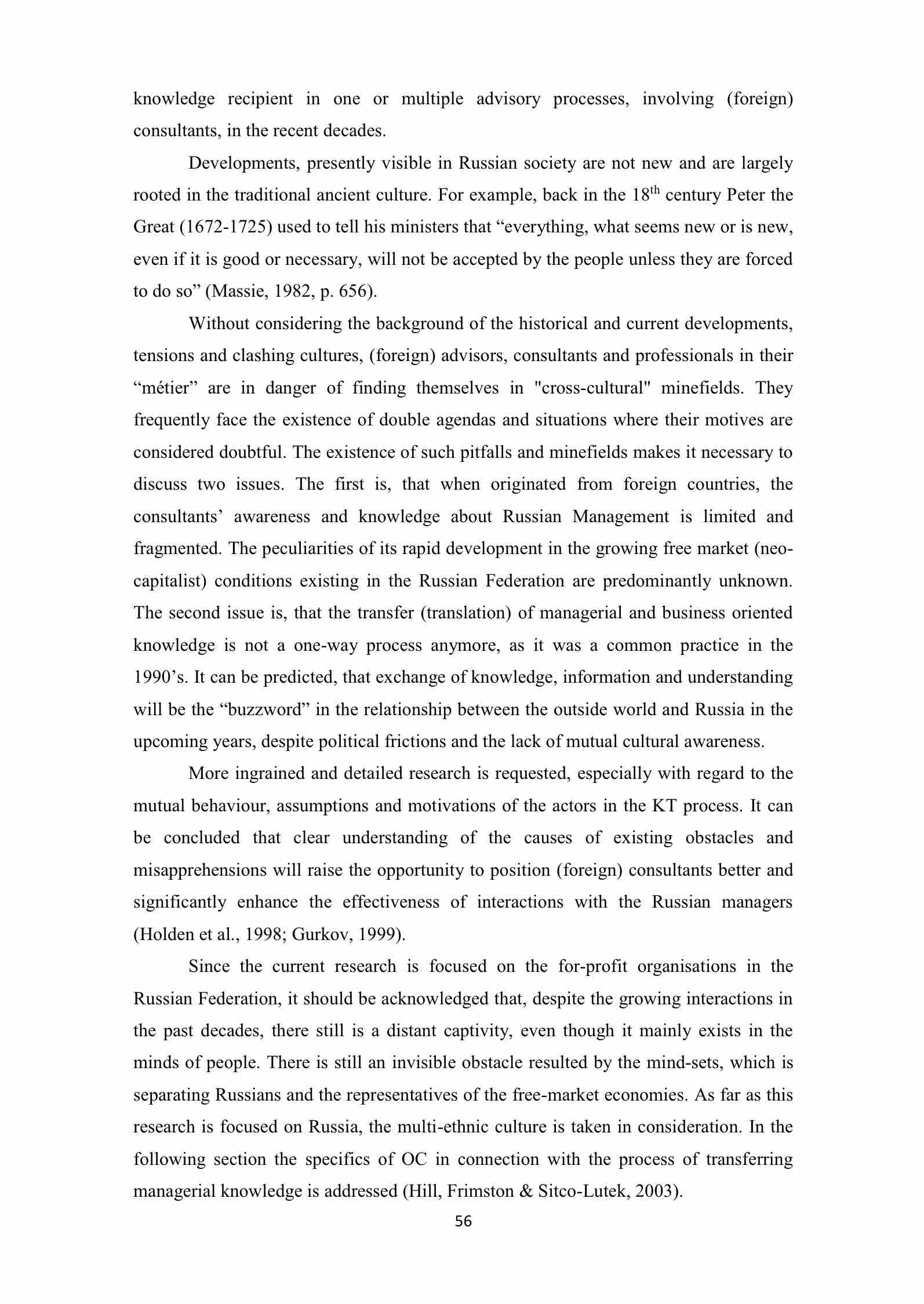 knowledge recipient in one or multiple advisory processes, involving (foreign) consultants, in the recent decades.

Developments, presently visible in Russian society are not new and are largely rooted in the traditional ancient culture. For example, back in the 18$^{th}$ century Peter the Great (1672-1725) used to tell his ministers that “everything, what seems new or is new, even if it is good or necessary, will not be accepted by the people unless they are forced to do so” (Massie, 1982, p. 656).

Without considering the background of the historical and current developments, tensions and clashing cultures, (foreign) advisors, consultants and professionals in their “métier” are in danger of finding themselves in "cross-cultural" minefields. They frequently face the existence of double agendas and situations where their motives are considered doubtful. The existence of such pitfalls and minefields makes it necessary to discuss two issues. The first is, that when originated from foreign countries, the consultants’ awareness and knowledge about Russian Management is limited and fragmented. The peculiarities of its rapid development in the growing free market (neo-capitalist) conditions existing in the Russian Federation are predominantly unknown. The second issue is, that the transfer (translation) of managerial and business oriented knowledge is not a one-way process anymore, as it was a common practice in the 1990’s. It can be predicted, that exchange of knowledge, information and understanding will be the “buzzword” in the relationship between the outside world and Russia in the upcoming years, despite political frictions and the lack of mutual cultural awareness.

More ingrained and detailed research is requested, especially with regard to the mutual behaviour, assumptions and motivations of the actors in the KT process. It can be concluded that clear understanding of the causes of existing obstacles and misapprehensions will raise the opportunity to position (foreign) consultants better and significantly enhance the effectiveness of interactions with the Russian managers (Holden et al., 1998; Gurkov, 1999).

Since the current research is focused on the for-profit organisations in the Russian Federation, it should be acknowledged that, despite the growing interactions in the past decades, there still is a distant captivity, even though it mainly exists in the minds of people. There is still an invisible obstacle resulted by the mind-sets, which is separating Russians and the representatives of the free-market economies. As far as this research is focused on Russia, the multi-ethnic culture is taken in consideration. In the following section the specifics of OC in connection with the process of transferring managerial knowledge is addressed (Hill, Frimston & Sitco-Lutek, 2003).

56